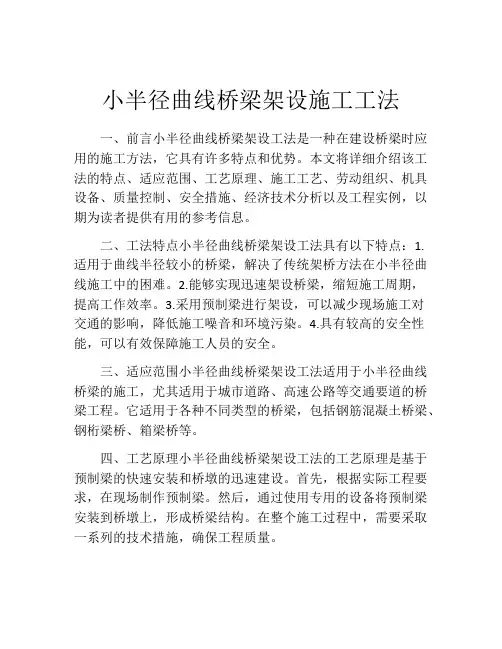 小半径曲线桥梁架设施工工法

一、前言小半径曲线桥梁架设工法是一种在建设桥梁时应用的施工方法，它具有许多特点和优势。本文将详细介绍该工法的特点、适应范围、工艺原理、施工工艺、劳动组织、机具设备、质量控制、安全措施、经济技术分析以及工程实例，以期为读者提供有用的参考信息。

二、工法特点小半径曲线桥梁架设工法具有以下特点：1.适用于曲线半径较小的桥梁，解决了传统架桥方法在小半径曲线施工中的困难。2.能够实现迅速架设桥梁，缩短施工周期，提高工作效率。3.采用预制梁进行架设，可以减少现场施工对交通的影响，降低施工噪音和环境污染。4.具有较高的安全性能，可以有效保障施工人员的安全。

三、适应范围小半径曲线桥梁架设工法适用于小半径曲线桥梁的施工，尤其适用于城市道路、高速公路等交通要道的桥梁工程。它适用于各种不同类型的桥梁，包括钢筋混凝土桥梁、钢桁梁桥、箱梁桥等。

四、工艺原理小半径曲线桥梁架设工法的工艺原理是基于预制梁的快速安装和桥墩的迅速建设。首先，根据实际工程要求，在现场制作预制梁。然后，通过使用专用的设备将预制梁安装到桥墩上，形成桥梁结构。在整个施工过程中，需要采取一系列的技术措施，确保工程质量。